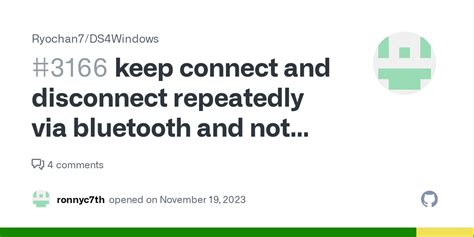 Ryochan7/DS4Windows

#3166 keep connect and disconnect repeatedly via bluetooth and not...

4 comments

ronnyc7th opened on November 19, 2023